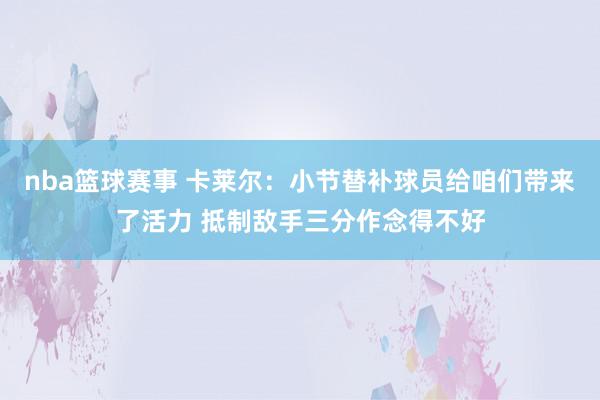 nba篮球赛事 卡莱尔：小节替补球员给咱们带来了活力 抵制敌手三分作念得不好